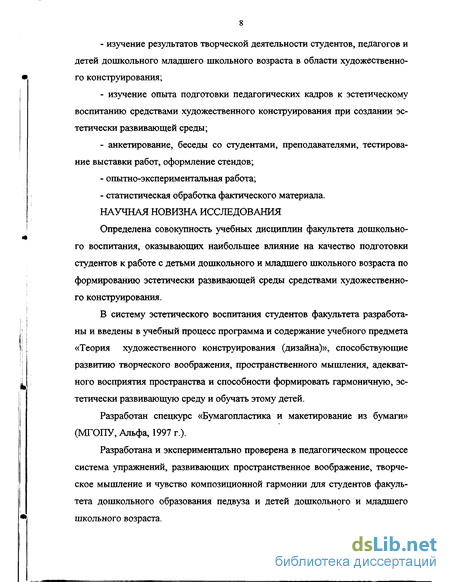 8

- изучение результатов творческой деятельности студентов, педагогов и детей дошкольного младшего школьного возраста в области художественного конструирования;

- изучение опыта подготовки педагогических кадров к эстетическому воспитанию средствами художественного конструирования при создании эстетически развивающей среды;

- анкетирование, беседы со студентами, преподавателями, тестирование выставки работ, оформление стендов;

- опытно-экспериментальная работа;

- статистическая обработка фактического материала.

НАУЧНАЯ НОВИЗНА ИССЛЕДОВАНИЯ

Определена совокупность учебных дисциплин факультета дошкольного воспитания, оказывающих наибольшее влияние на качество подготовки студентов к работе с детьми дошкольного и младшего школьного возраста по формированию эстетически развивающей среды средствами художественного конструирования.

В систему эстетического воспитания студентов факультета разработаны и введены в учебный процесс программа и содержание учебного предмета «Теория художественного конструирования (дизайна)», способствующие развитию творческого воображения, пространственного мышления, адекватного восприятия пространства и способности формировать гармоничную, эстетически развивающую среду и обучать этому детей.

Разработан спецкурс «Бумагопластика и макетирование из бумаги» (МГОПУ, Альфа, 1997 г.).

Разработана и экспериментально проверена в педагогическом процессе система упражнений, развивающих пространственное воображение, творческое мышление и чувство композиционной гармонии для студентов факультета дошкольного образования педвуза и детей дошкольного и младшего школьного возраста.

dsLib.net
библиотека диссертаций